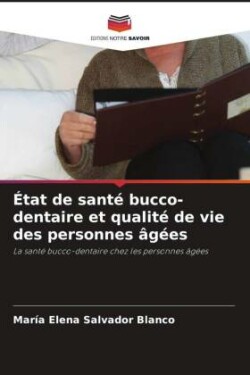 EDITIONS NOTRE SAVOIR

État de santé bucco-dentaire et qualité de vie des personnes âgées

La santé bucco-dentaire chez les personnes âgées

María Elena Salvador Blanco